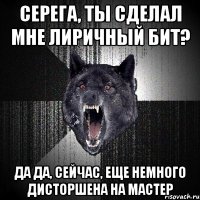 СЕРЕГА, ТЫ СДЕЛАЛ МНЕ ЛИРИЧНЫЙ БИТ?

ДА ДА, СЕЙЧАС, ЕЩЕ НЕМНОГО ДИСТОРШЕНА НА МАСТЕР

risovach.ru